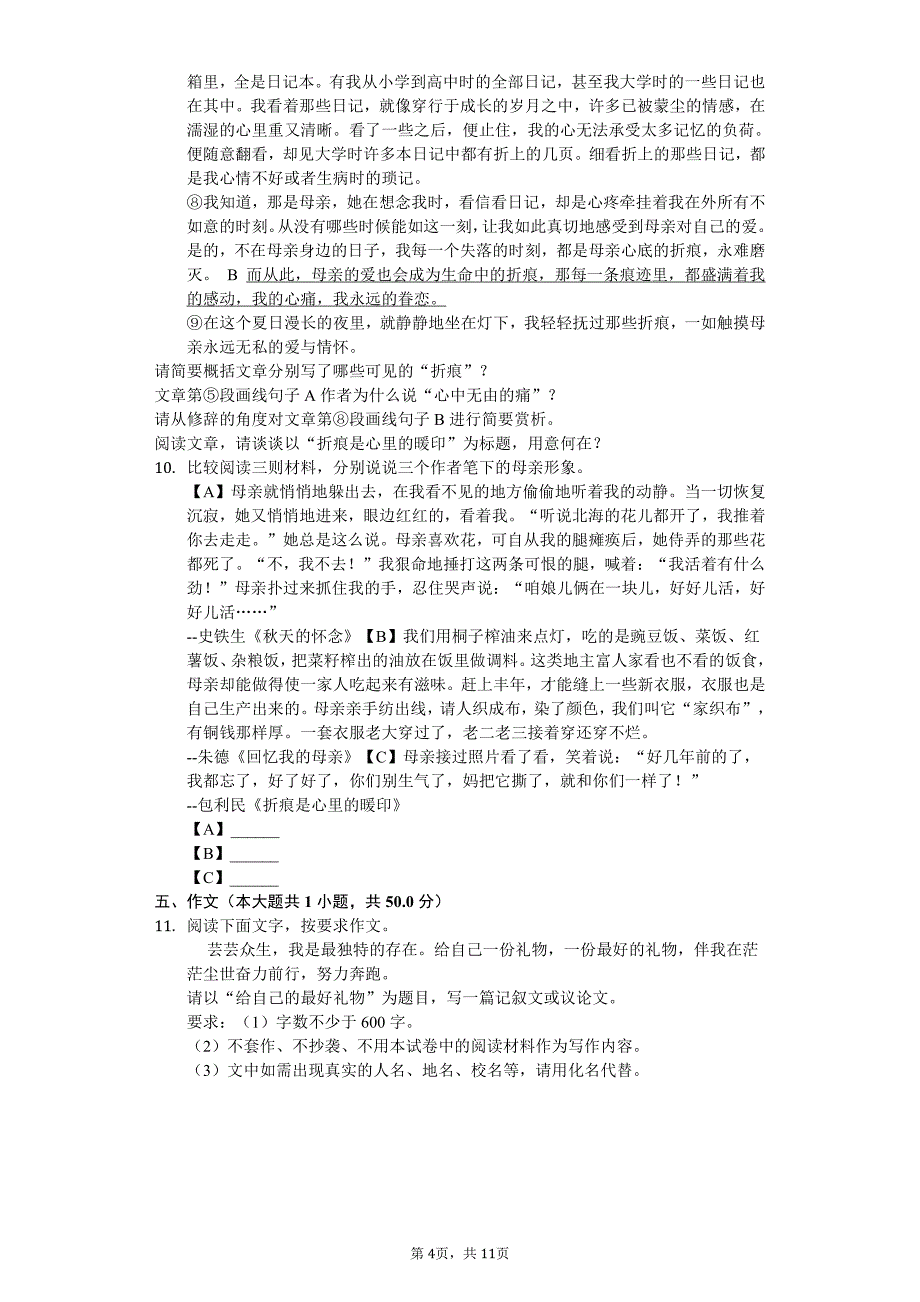 箱里，全是日记本。有我从小学到高中时的全部日记，甚至我大学时的一些日记也在其中。我看着那些日记，就像穿行于成长的岁月之中，许多已被蒙尘的情感，在濡湿的心里重又清晰。看了一些之后，便止住，我的心无法承受太多记忆的负荷。便随意翻看，却见大学时许多本日记中都有折上的几页。细看折上的那些日记，都是我心情不好或者生病时的琐记。

⑧我知道，那是母亲，她在想念我时，看信看日记，却是心疼牵挂着我在外所有不如意的时刻。从没有哪些时候能如这一刻，让我如此真切地感受到母亲对自己的爱。是的，不在母亲身边的日子，我每一个失落的时刻，都是母亲心底的折痕，永难磨灭。 B 而从此，母亲的爱也会成为生命中的折痕，那每一条痕迹里，都盛满着我的感动，我的心痛，我永远的眷恋。

⑨在这个夏日漫长的夜里，就静静地坐在灯下，我轻轻抚过那些折痕，一如触摸母亲永远无私的爱与情怀。

请简要概括文章分别写了哪些可见的“折痕”？
文章第⑤段画线句子 A 作者为什么说“心中无由的痛”？
请从修辞的角度对文章第⑧段画线句子 B 进行简要赏析。
阅读文章，请谈谈以“折痕是心里的暖印”为标题，用意何在？

10. 比较阅读三则材料，分别说说三个作者笔下的母亲形象。

【A】母亲就悄悄地躲出去，在我看不见的地方偷偷地听着我的动静。当一切恢复沉寂，她又悄悄地进来，眼边红红的，看着我。“听说北海的花儿都开了，我推着你去走走。”她总是这么说。母亲喜欢花，可自从我的腿瘫痪后，她侍弄的那些花都死了。“不，我不去！”我狠命地捶打这两条可恨的腿，喊着：“我活着有什么劲！”母亲扑过来抓住我的手，忍住哭声说：“咱娘儿俩在一块儿，好好儿活，好好儿活……”

--史铁生《秋天的怀念》【B】我们用桐子榨油来点灯，吃的是豌豆饭、菜饭、红薯饭、杂粮饭，把菜籽榨出的油放在饭里做调料。这类地主富人家看也不看的饭食，母亲却能做得使一家人吃起来有滋味。赶上丰年，才能缝上一些新衣服，衣服也是自己生产出来的。母亲亲手纺出线，请人织成布，染了颜色，我们叫它“家织布”，有铜钱那样厚。一套衣服老大穿过了，老二老三接着穿还穿不烂。

--朱德《回忆我的母亲》【C】母亲接过照片看了看，笑着说：“好几年前的了，我都忘了，好了好了，你们别生气了，妈把它撕了，就和你们一样了！”

--包利民《折痕是心里的暖印》

【A】______
【B】______
【C】______

五、作文（本大题共 1 小题，共 50.0 分）

11. 阅读下面文字，按要求作文。

芸芸众生，我是最独特的存在。给自己一份礼物，一份最好的礼物，伴我在茫茫尘世奋力前行，努力奔跑。

请以“给自己的最好礼物”为题目，写一篇记叙文或议论文。

要求：（1）字数不少于 600 字。
（2）不套作、不抄袭、不用本试卷中的阅读材料作为写作内容。
（3）文中如需出现真实的人名、地名、校名等，请用化名代替。

第 4页，共 11页